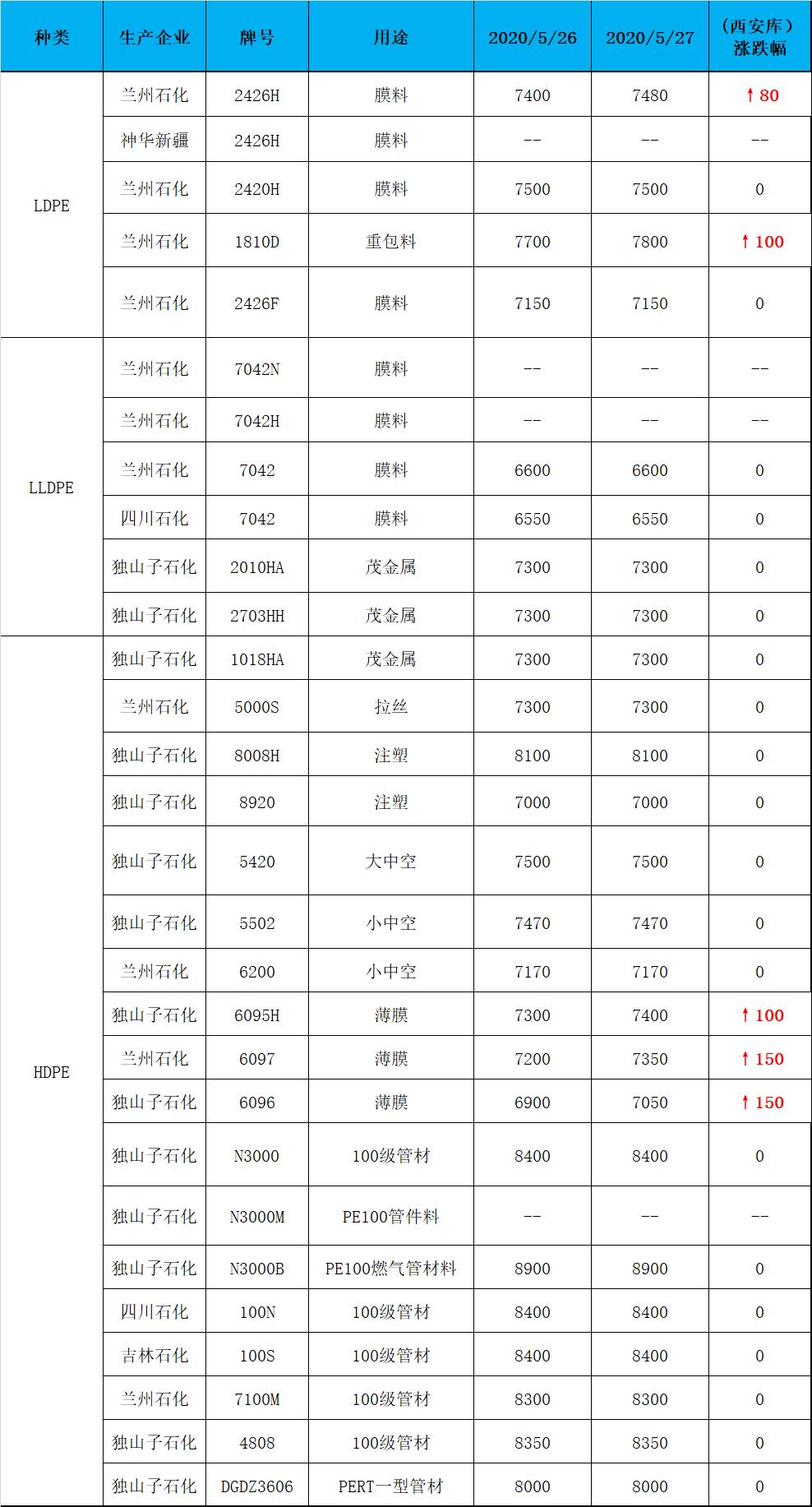 | 种类 | 生产企业 | 牌号 | 用途 | 2020/5/26 | 2020/5/27 | （西安库）涨跌幅 |
|---|---|---|---|---|---|---|
| LDPE | 兰州石化 | 2426H | 膜料 | 7400 | 7480 | ↑80 |
| | 神华新疆 | 2426H | 膜料 | -- | -- | -- |
| | 兰州石化 | 2420H | 膜料 | 7500 | 7500 | 0 |
| | 兰州石化 | 1810D | 重包料 | 7700 | 7800 | ↑100 |
| | 兰州石化 | 2426F | 膜料 | 7150 | 7150 | 0 |
| LLDPE | 兰州石化 | 7042N | 膜料 | -- | -- | -- |
| | 兰州石化 | 7042H | 膜料 | -- | -- | -- |
| | 兰州石化 | 7042 | 膜料 | 6600 | 6600 | 0 |
| | 四川石化 | 7042 | 膜料 | 6550 | 6550 | 0 |
| | 独山子石化 | 2010HA | 茂金属 | 7300 | 7300 | 0 |
| | 独山子石化 | 2703HH | 茂金属 | 7300 | 7300 | 0 |
| HDPE | 独山子石化 | 1018HA | 茂金属 | 7300 | 7300 | 0 |
| | 兰州石化 | 5000S | 拉丝 | 7300 | 7300 | 0 |
| | 独山子石化 | 8008H | 注塑 | 8100 | 8100 | 0 |
| | 独山子石化 | 8920 | 注塑 | 7000 | 7000 | 0 |
| | 独山子石化 | 5420 | 大中空 | 7500 | 7500 | 0 |
| | 独山子石化 | 5502 | 小中空 | 7470 | 7470 | 0 |
| | 兰州石化 | 6200 | 小中空 | 7170 | 7170 | 0 |
| | 独山子石化 | 6095H | 薄膜 | 7300 | 7400 | ↑100 |
| | 兰州石化 | 6097 | 薄膜 | 7200 | 7350 | ↑150 |
| | 独山子石化 | 6096 | 薄膜 | 6900 | 7050 | ↑150 |
| | 独山子石化 | N3000 | 100级管材 | 8400 | 8400 | 0 |
| | 独山子石化 | N3000M | PE100管件料 | -- | -- | -- |
| | 独山子石化 | N3000B | PE100燃气管材料 | 8900 | 8900 | 0 |
| | 四川石化 | 100N | 100级管材 | 8400 | 8400 | 0 |
| | 吉林石化 | 100S | 100级管材 | 8400 | 8400 | 0 |
| | 兰州石化 | 7100M | 100级管材 | 8300 | 8300 | 0 |
| | 独山子石化 | 4808 | 100级管材 | 8350 | 8350 | 0 |
| | 独山子石化 | DGDZ3606 | PERT一型管材 | 8000 | 8000 | 0 |